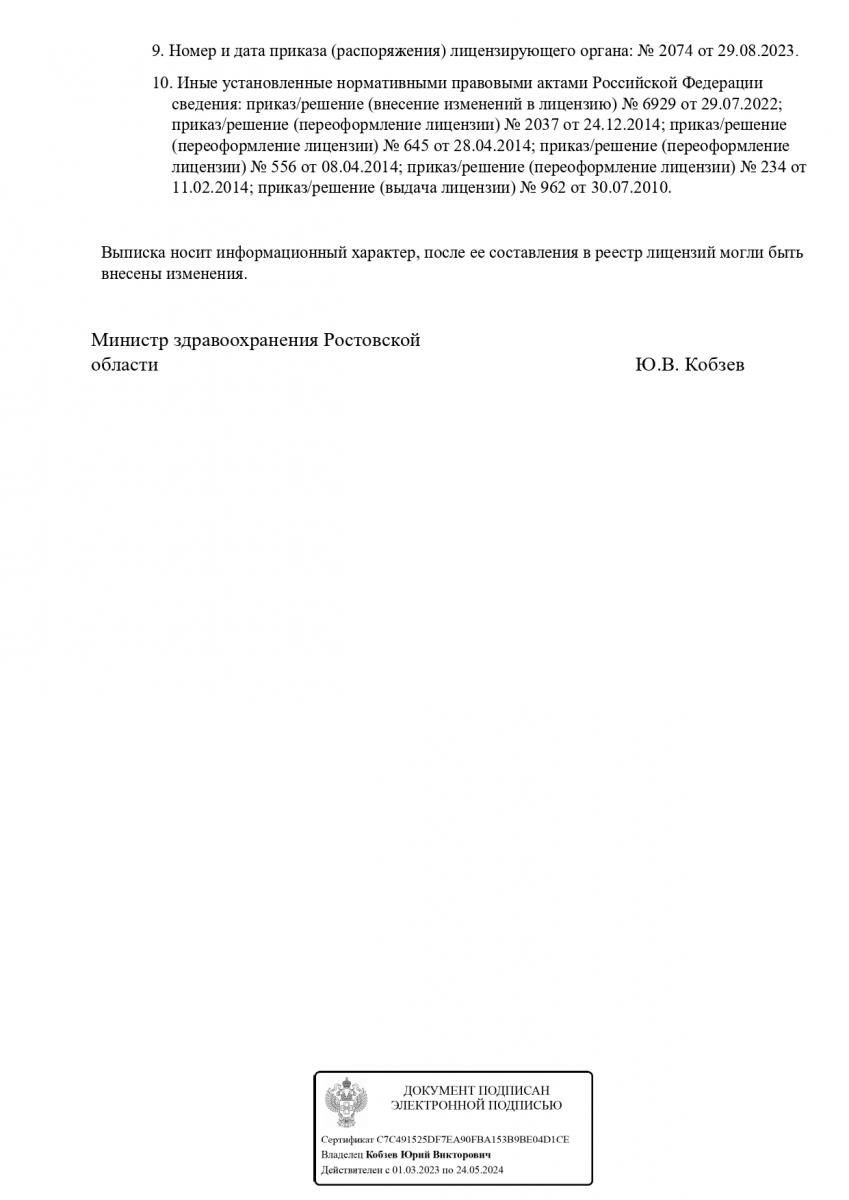 9. Номер и дата приказа (распоряжения) лицензирующего органа: № 2074 от 29.08.2023.

10. Иные установленные нормативными правовыми актами Российской Федерации сведения: приказ/решение (внесение изменений в лицензию) № 6929 от 29.07.2022; приказ/решение (переоформление лицензии) № 2037 от 24.12.2014; приказ/решение (переоформление лицензии) № 645 от 28.04.2014; приказ/решение (переоформление лицензии) № 556 от 08.04.2014; приказ/решение (переоформление лицензии) № 234 от 11.02.2014; приказ/решение (выдача лицензии) № 962 от 30.07.2010.

Выписка носит информационный характер, после ее составления в реестр лицензий могли быть внесены изменения.

Министр здравоохранения Ростовской области

Ю.В. Кобзев

ДОКУМЕНТ ПОДПИСАН ЭЛЕКТРОННОЙ ПОДПИСЬЮ

Сертификат C7C491525DF7EA90FBA153B9BE04D1CE
Владелец Кобзев Юрий Викторович
Действителен с 01.03.2023 по 24.05.2024